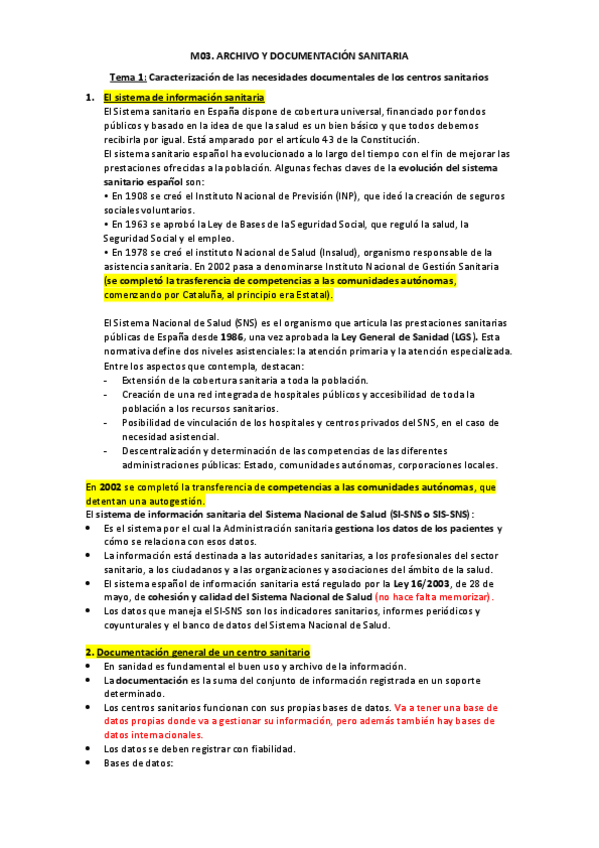 M03. ARCHIVO Y DOCUMENTACIÓN SANITARIA

Tema 1: Caracterización de las necesidades documentales de los centros sanitarios

1. El sistema de información sanitaria

El Sistema sanitario en España dispone de cobertura universal, financiado por fondos públicos y basado en la idea de que la salud es un bien básico y que todos debemos recibirla por igual. Está amparado por el artículo 43 de la Constitución.

El sistema sanitario español ha evolucionado a lo largo del tiempo con el fin de mejorar las prestaciones ofrecidas a la población. Algunas fechas claves de la evolución del sistema sanitario español son:

• En 1908 se creó el Instituto Nacional de Previsión (INP), que ideó la creación de seguros sociales voluntarios.

• En 1963 se aprobó la Ley de Bases de la Seguridad Social, que reguló la salud, la Seguridad Social y el empleo.

• En 1978 se creó el instituto Nacional de Salud (Insalud), organismo responsable de la asistencia sanitaria. En 2002 pasa a denominarse Instituto Nacional de Gestión Sanitaria (se completó la trasferencia de competencias a las comunidades autónomas, comenzando por Cataluña, al principio era Estatal).

El Sistema Nacional de Salud (SNS) es el organismo que articula las prestaciones sanitarias públicas de España desde 1986, una vez aprobada la Ley General de Sanidad (LGS). Esta normativa define dos niveles asistenciales: la atención primaria y la atención especializada.

Entre los aspectos que contempla, destacan:

- Extensión de la cobertura sanitaria a toda la población.
- Creación de una red integrada de hospitales públicos y accesibilidad de toda la población a los recursos sanitarios.
- Posibilidad de vinculación de los hospitales y centros privados del SNS, en el caso de necesidad asistencial.
- Descentralización y determinación de las competencias de las diferentes administraciones públicas: Estado, comunidades autónomas, corporaciones locales.

En 2002 se completó la transferencia de competencias a las comunidades autónomas, que detentan una autogestión.

El sistema de información sanitaria del Sistema Nacional de Salud (SI-SNS o SIS-SNS):

• Es el sistema por el cual la Administración sanitaria gestiona los datos de los pacientes y cómo se relaciona con esos datos.
• La información está destinada a las autoridades sanitarias, a los profesionales del sector sanitario, a los ciudadanos y a las organizaciones y asociaciones del ámbito de la salud.
• El sistema español de información sanitaria está regulado por la Ley 16/2003, de 28 de mayo, de cohesión y calidad del Sistema Nacional de Salud (no hace falta memorizar).
• Los datos que maneja el SI-SNS son los indicadores sanitarios, informes periódicos y coyunturales y el banco de datos del Sistema Nacional de Salud.

2. Documentación general de un centro sanitario

• En sanidad es fundamental el buen uso y archivo de la información.
• La documentación es la suma del conjunto de información registrada en un soporte determinado.
• Los centros sanitarios funcionan con sus propias bases de datos. Va a tener una base de datos propias donde va a gestionar su información, pero además también hay bases de datos internacionales.
• Los datos se deben registrar con fiabilidad.
• Bases de datos: